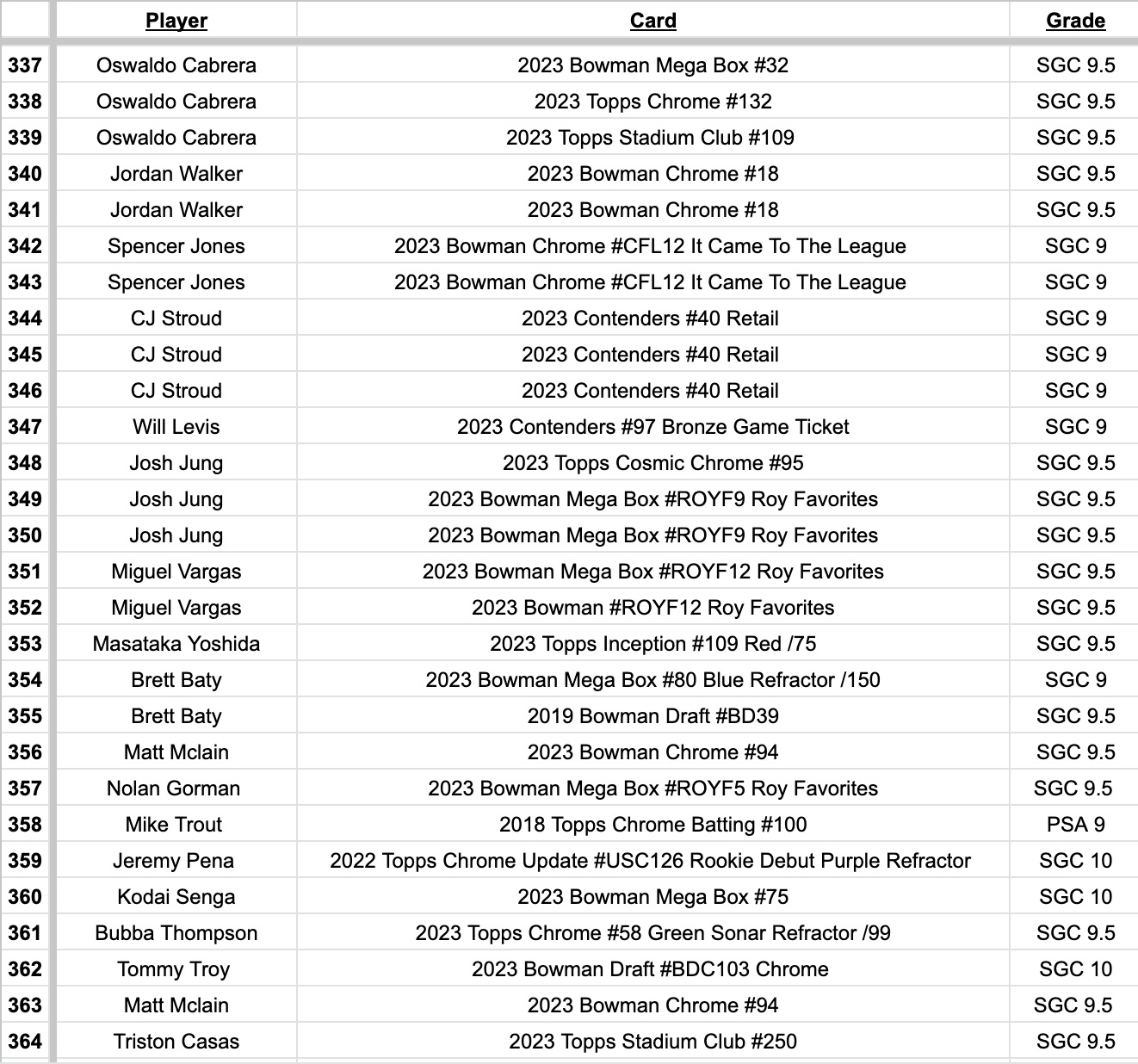 | | Player | Card | Grade |
|---|---|---|---|
| 337 | Oswaldo Cabrera | 2023 Bowman Mega Box #32 | SGC 9.5 |
| 338 | Oswaldo Cabrera | 2023 Topps Chrome #132 | SGC 9.5 |
| 339 | Oswaldo Cabrera | 2023 Topps Stadium Club #109 | SGC 9.5 |
| 340 | Jordan Walker | 2023 Bowman Chrome #18 | SGC 9.5 |
| 341 | Jordan Walker | 2023 Bowman Chrome #18 | SGC 9.5 |
| 342 | Spencer Jones | 2023 Bowman Chrome #CFL12 It Came To The League | SGC 9 |
| 343 | Spencer Jones | 2023 Bowman Chrome #CFL12 It Came To The League | SGC 9 |
| 344 | CJ Stroud | 2023 Contenders #40 Retail | SGC 9 |
| 345 | CJ Stroud | 2023 Contenders #40 Retail | SGC 9 |
| 346 | CJ Stroud | 2023 Contenders #40 Retail | SGC 9 |
| 347 | Will Levis | 2023 Contenders #97 Bronze Game Ticket | SGC 9 |
| 348 | Josh Jung | 2023 Topps Cosmic Chrome #95 | SGC 9.5 |
| 349 | Josh Jung | 2023 Bowman Mega Box #ROYF9 Roy Favorites | SGC 9.5 |
| 350 | Josh Jung | 2023 Bowman Mega Box #ROYF9 Roy Favorites | SGC 9.5 |
| 351 | Miguel Vargas | 2023 Bowman Mega Box #ROYF12 Roy Favorites | SGC 9.5 |
| 352 | Miguel Vargas | 2023 Bowman #ROYF12 Roy Favorites | SGC 9.5 |
| 353 | Masataka Yoshida | 2023 Topps Inception #109 Red /75 | SGC 9.5 |
| 354 | Brett Baty | 2023 Bowman Mega Box #80 Blue Refractor /150 | SGC 9 |
| 355 | Brett Baty | 2019 Bowman Draft #BD39 | SGC 9.5 |
| 356 | Matt Mclain | 2023 Bowman Chrome #94 | SGC 9.5 |
| 357 | Nolan Gorman | 2023 Bowman Mega Box #ROYF5 Roy Favorites | SGC 9.5 |
| 358 | Mike Trout | 2018 Topps Chrome Batting #100 | PSA 9 |
| 359 | Jeremy Pena | 2022 Topps Chrome Update #USC126 Rookie Debut Purple Refractor | SGC 10 |
| 360 | Kodai Senga | 2023 Bowman Mega Box #75 | SGC 10 |
| 361 | Bubba Thompson | 2023 Topps Chrome #58 Green Sonar Refractor /99 | SGC 9.5 |
| 362 | Tommy Troy | 2023 Bowman Draft #BDC103 Chrome | SGC 10 |
| 363 | Matt Mclain | 2023 Bowman Chrome #94 | SGC 9.5 |
| 364 | Triston Casas | 2023 Topps Stadium Club #250 | SGC 9.5 |